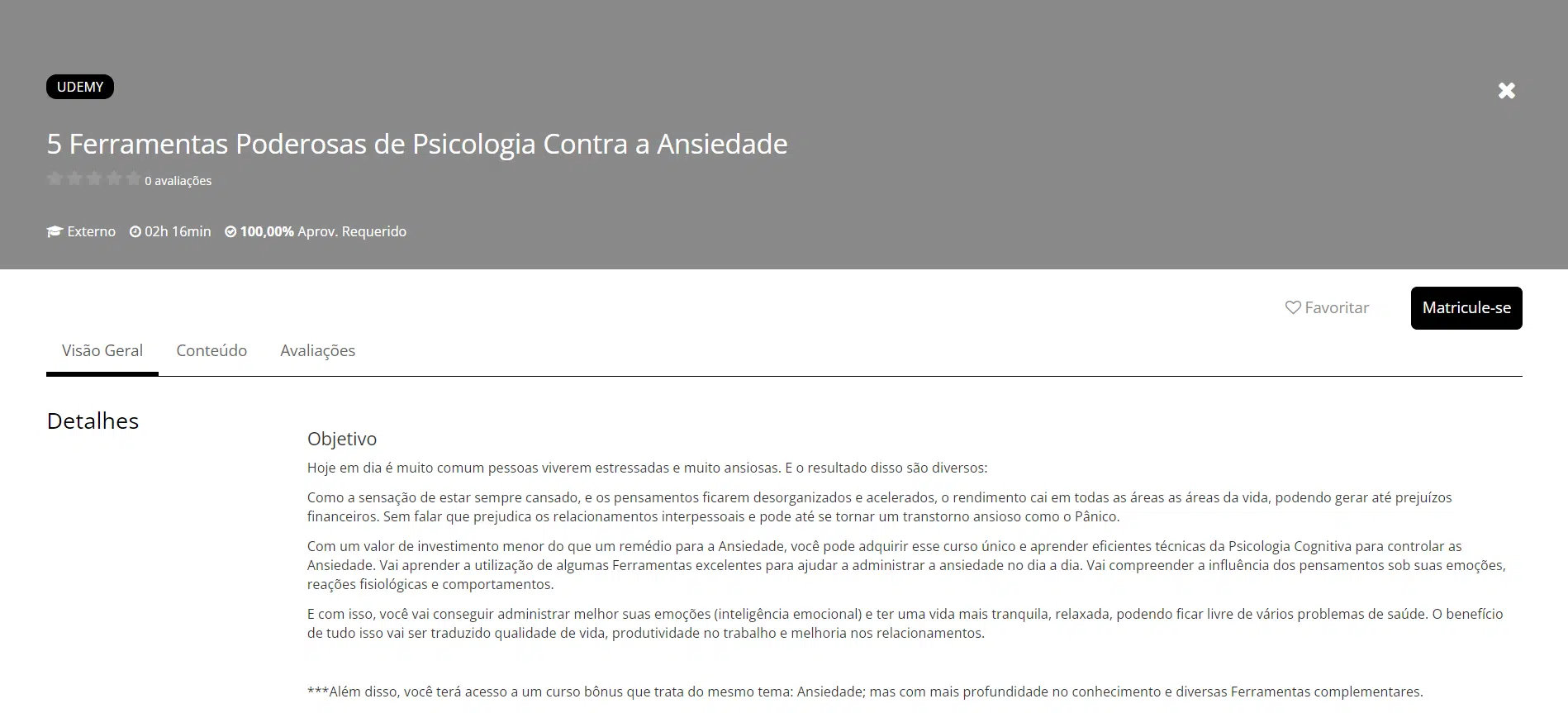 UDEMY

5 Ferramentas Poderosas de Psicologia Contra a Ansiedade

0 avaliações

Externo 02h 16min 100,00% Aprov. Requerido

Favoritar Matricule-se

Visão Geral Conteúdo Avaliações

Detalhes

Objetivo

Hoje em dia é muito comum pessoas viverem estressadas e muito ansiosas. E o resultado disso são diversos:

Como a sensação de estar sempre cansado, e os pensamentos ficarem desorganizados e acelerados, o rendimento cai em todas as áreas as áreas da vida, podendo gerar até prejuízos financeiros. Sem falar que prejudica os relacionamentos interpessoais e pode até se tornar um transtorno ansioso como o Pânico.

Com um valor de investimento menor do que um remédio para a Ansiedade, você pode adquirir esse curso único e aprender eficientes técnicas da Psicologia Cognitiva para controlar as Ansiedade. Vai aprender a utilização de algumas Ferramentas excelentes para ajudar a administrar a ansiedade no dia a dia. Vai compreender a influência dos pensamentos sob suas emoções, reações fisiológicas e comportamentos.

E com isso, você vai conseguir administrar melhor suas emoções (inteligência emocional) e ter uma vida mais tranquila, relaxada, podendo ficar livre de vários problemas de saúde. O benefício de tudo isso vai ser traduzido qualidade de vida, produtividade no trabalho e melhoria nos relacionamentos.

***Além disso, você terá acesso a um curso bônus que trata do mesmo tema: Ansiedade; mas com mais profundidade no conhecimento e diversas Ferramentas complementares.